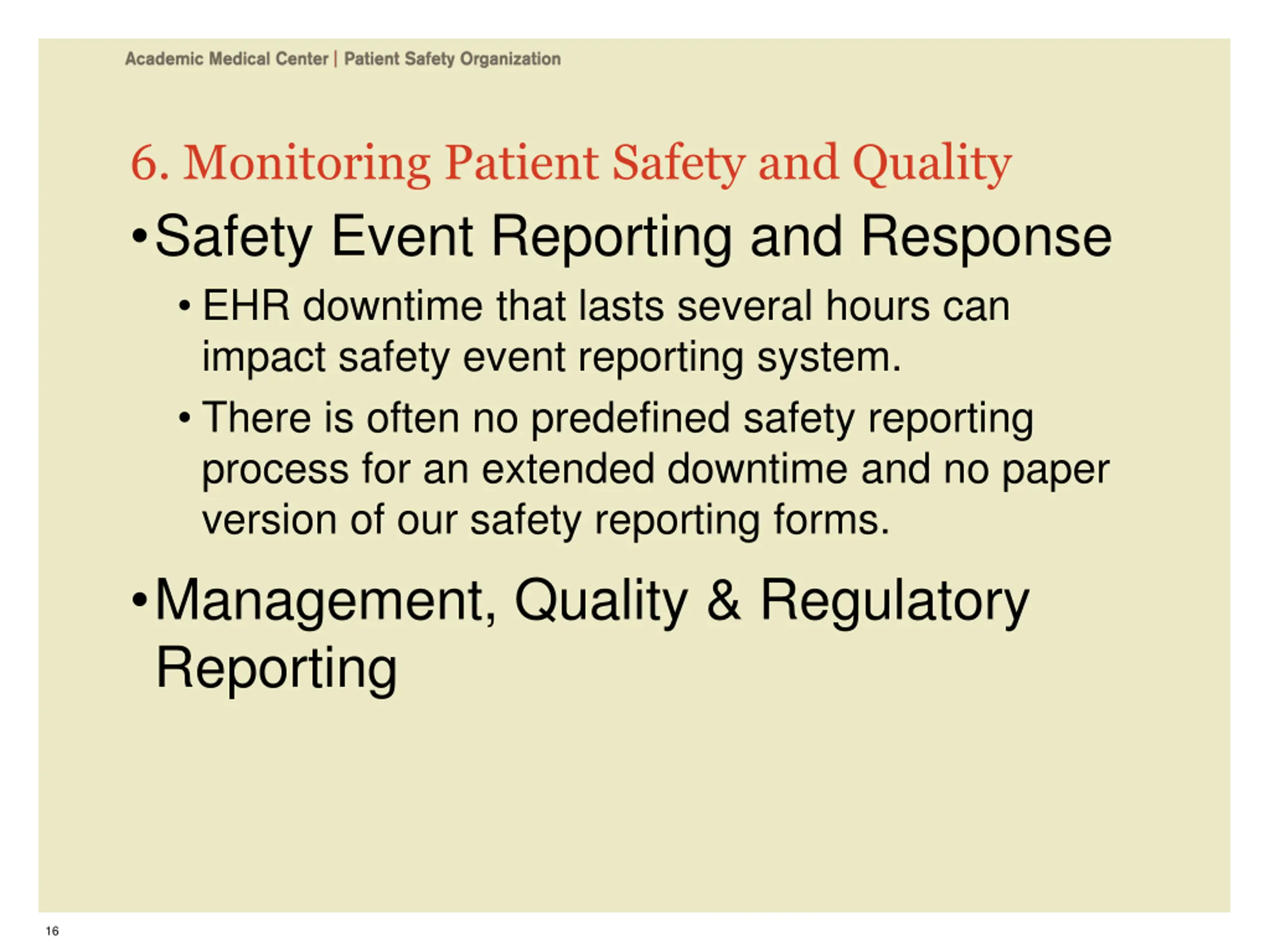 Academic Medical Center | Patient Safety Organization

6. Monitoring Patient Safety and Quality

• Safety Event Reporting and Response

• EHR downtime that lasts several hours can impact safety event reporting system.

• There is often no predefined safety reporting process for an extended downtime and no paper version of our safety reporting forms.

• Management, Quality & Regulatory Reporting

16